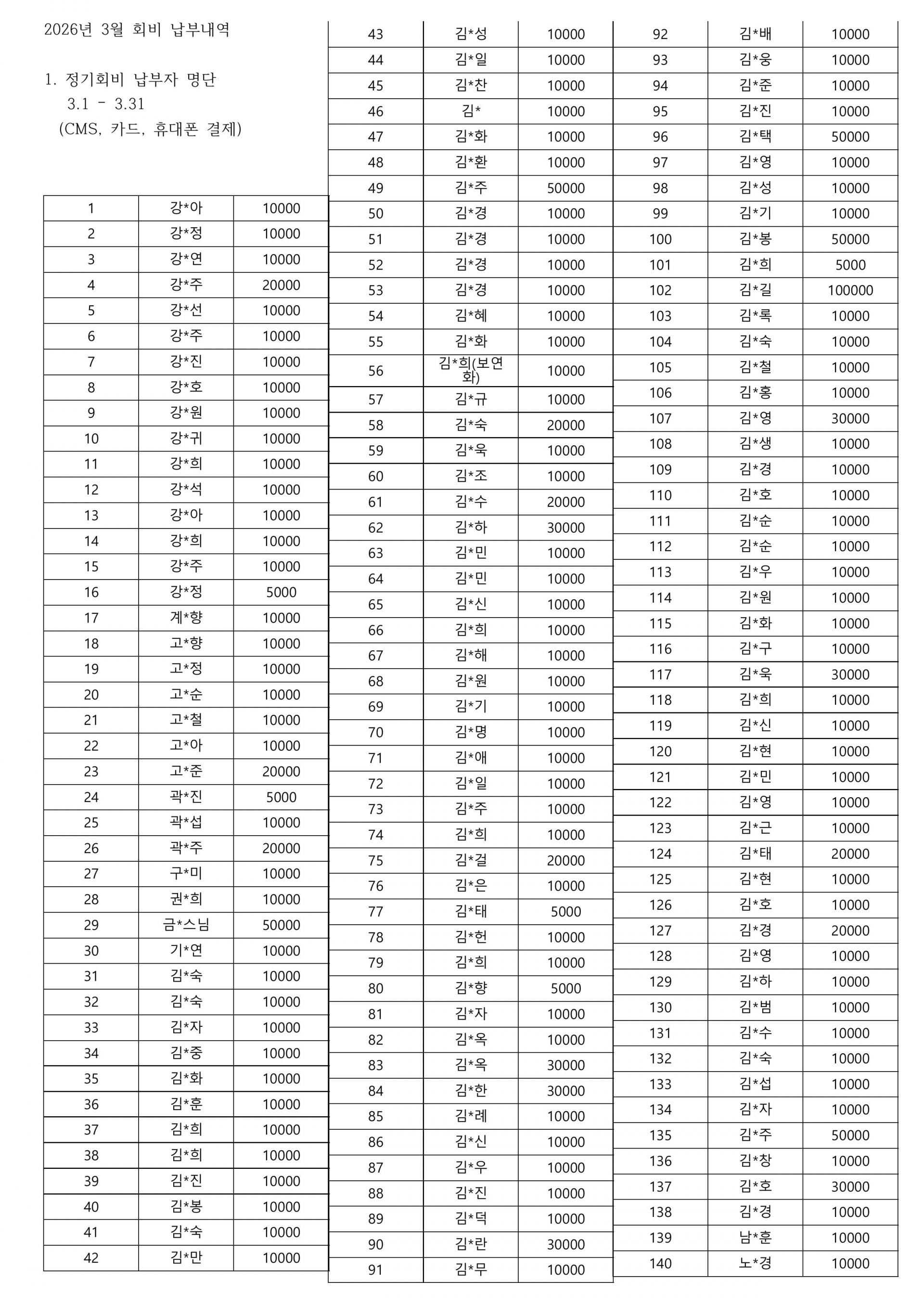 2026년 3월 회비 납부내역

1. 정기회비 납부자 명단
3.1 - 3.31
(CMS, 카드, 휴대폰 결제)

| 1 | 강*아 | 10000 |
|---|---|---|
| 2 | 강*정 | 10000 |
| 3 | 강*연 | 10000 |
| 4 | 강*주 | 20000 |
| 5 | 강*선 | 10000 |
| 6 | 강*주 | 10000 |
| 7 | 강*진 | 10000 |
| 8 | 강*호 | 10000 |
| 9 | 강*원 | 10000 |
| 10 | 강*귀 | 10000 |
| 11 | 강*희 | 10000 |
| 12 | 강*석 | 10000 |
| 13 | 강*아 | 10000 |
| 14 | 강*희 | 10000 |
| 15 | 강*주 | 10000 |
| 16 | 강*정 | 5000 |
| 17 | 계*향 | 10000 |
| 18 | 고*향 | 10000 |
| 19 | 고*정 | 10000 |
| 20 | 고*순 | 10000 |
| 21 | 고*철 | 10000 |
| 22 | 고*아 | 10000 |
| 23 | 고*준 | 20000 |
| 24 | 곽*진 | 5000 |
| 25 | 곽*섭 | 10000 |
| 26 | 곽*주 | 20000 |
| 27 | 구*미 | 10000 |
| 28 | 권*희 | 10000 |
| 29 | 금*스님 | 50000 |
| 30 | 기*연 | 10000 |
| 31 | 김*숙 | 10000 |
| 32 | 김*숙 | 10000 |
| 33 | 김*자 | 10000 |
| 34 | 김*중 | 10000 |
| 35 | 김*화 | 10000 |
| 36 | 김*훈 | 10000 |
| 37 | 김*희 | 10000 |
| 38 | 김*희 | 10000 |
| 39 | 김*진 | 10000 |
| 40 | 김*봉 | 10000 |
| 41 | 김*숙 | 10000 |
| 42 | 김*만 | 10000 |

| 43 | 김*성 | 10000 |
|---|---|---|
| 44 | 김*일 | 10000 |
| 45 | 김*찬 | 10000 |
| 46 | 김* | 10000 |
| 47 | 김*화 | 10000 |
| 48 | 김*환 | 10000 |
| 49 | 김*주 | 50000 |
| 50 | 김*경 | 10000 |
| 51 | 김*경 | 10000 |
| 52 | 김*경 | 10000 |
| 53 | 김*경 | 10000 |
| 54 | 김*혜 | 10000 |
| 55 | 김*화 | 10000 |
| 56 | 김*희(보연화) | 10000 |
| 57 | 김*규 | 10000 |
| 58 | 김*숙 | 20000 |
| 59 | 김*욱 | 10000 |
| 60 | 김*조 | 10000 |
| 61 | 김*수 | 20000 |
| 62 | 김*하 | 30000 |
| 63 | 김*민 | 10000 |
| 64 | 김*민 | 10000 |
| 65 | 김*신 | 10000 |
| 66 | 김*희 | 10000 |
| 67 | 김*해 | 10000 |
| 68 | 김*원 | 10000 |
| 69 | 김*기 | 10000 |
| 70 | 김*명 | 10000 |
| 71 | 김*애 | 10000 |
| 72 | 김*일 | 10000 |
| 73 | 김*주 | 10000 |
| 74 | 김*희 | 10000 |
| 75 | 김*걸 | 20000 |
| 76 | 김*은 | 10000 |
| 77 | 김*태 | 5000 |
| 78 | 김*헌 | 10000 |
| 79 | 김*희 | 10000 |
| 80 | 김*향 | 5000 |
| 81 | 김*자 | 10000 |
| 82 | 김*옥 | 10000 |
| 83 | 김*옥 | 30000 |
| 84 | 김*한 | 30000 |
| 85 | 김*례 | 10000 |
| 86 | 김*신 | 10000 |
| 87 | 김*우 | 10000 |
| 88 | 김*진 | 10000 |
| 89 | 김*덕 | 10000 |
| 90 | 김*란 | 30000 |
| 91 | 김*무 | 10000 |

| 92 | 김*배 | 10000 |
|---|---|---|
| 93 | 김*웅 | 10000 |
| 94 | 김*준 | 10000 |
| 95 | 김*진 | 10000 |
| 96 | 김*택 | 50000 |
| 97 | 김*영 | 10000 |
| 98 | 김*성 | 10000 |
| 99 | 김*기 | 10000 |
| 100 | 김*봉 | 50000 |
| 101 | 김*희 | 5000 |
| 102 | 김*길 | 100000 |
| 103 | 김*록 | 10000 |
| 104 | 김*숙 | 10000 |
| 105 | 김*철 | 10000 |
| 106 | 김*홍 | 10000 |
| 107 | 김*영 | 30000 |
| 108 | 김*생 | 10000 |
| 109 | 김*경 | 10000 |
| 110 | 김*호 | 10000 |
| 111 | 김*순 | 10000 |
| 112 | 김*순 | 10000 |
| 113 | 김*우 | 10000 |
| 114 | 김*원 | 10000 |
| 115 | 김*화 | 10000 |
| 116 | 김*구 | 10000 |
| 117 | 김*욱 | 30000 |
| 118 | 김*희 | 10000 |
| 119 | 김*신 | 10000 |
| 120 | 김*현 | 10000 |
| 121 | 김*민 | 10000 |
| 122 | 김*영 | 10000 |
| 123 | 김*근 | 10000 |
| 124 | 김*태 | 20000 |
| 125 | 김*현 | 10000 |
| 126 | 김*호 | 10000 |
| 127 | 김*경 | 20000 |
| 128 | 김*영 | 10000 |
| 129 | 김*하 | 10000 |
| 130 | 김*범 | 10000 |
| 131 | 김*수 | 10000 |
| 132 | 김*숙 | 10000 |
| 133 | 김*섭 | 10000 |
| 134 | 김*자 | 10000 |
| 135 | 김*주 | 50000 |
| 136 | 김*창 | 10000 |
| 137 | 김*호 | 30000 |
| 138 | 김*경 | 10000 |
| 139 | 남*훈 | 10000 |
| 140 | 노*경 | 10000 |